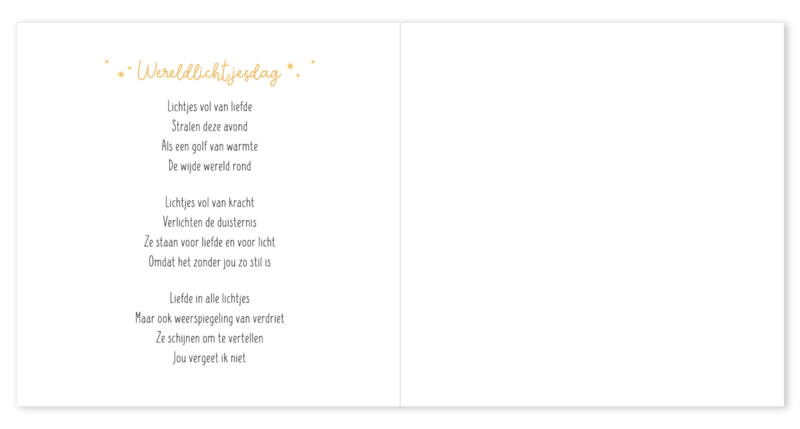 Wereldlichtjesdag

Lichtjes vol van liefde
Stralen deze avond
Als een golf van warmte
De wijde wereld rond

Lichtjes vol van kracht
Verlichten de duisternis
Ze staan voor liefde en voor licht
Omdat het zonder jou zo stil is

Liefde in alle lichtjes
Maar ook weerspiegeling van verdriet
Ze schijnen om te vertellen
Jou vergeet ik niet